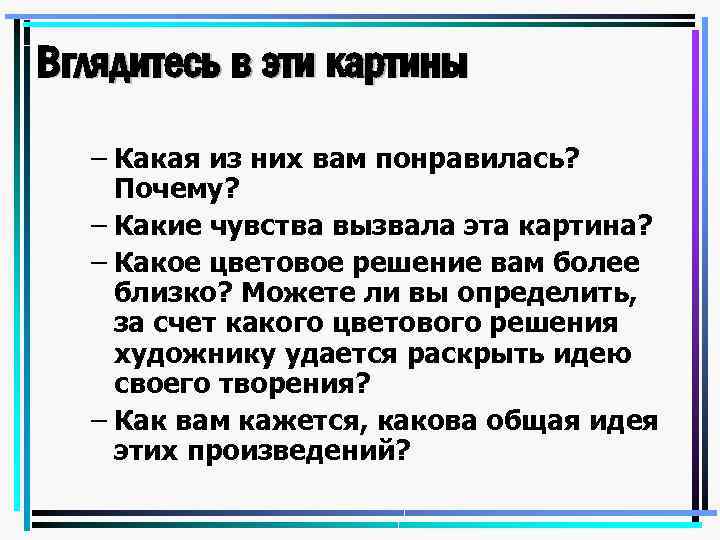 Вглядитесь в эти картины

– Какая из них вам понравилась? Почему?

– Какие чувства вызвала эта картина?

– Какое цветовое решение вам более близко? Можете ли вы определить, за счет какого цветового решения художнику удается раскрыть идею своего творения?

– Как вам кажется, какова общая идея этих произведений?